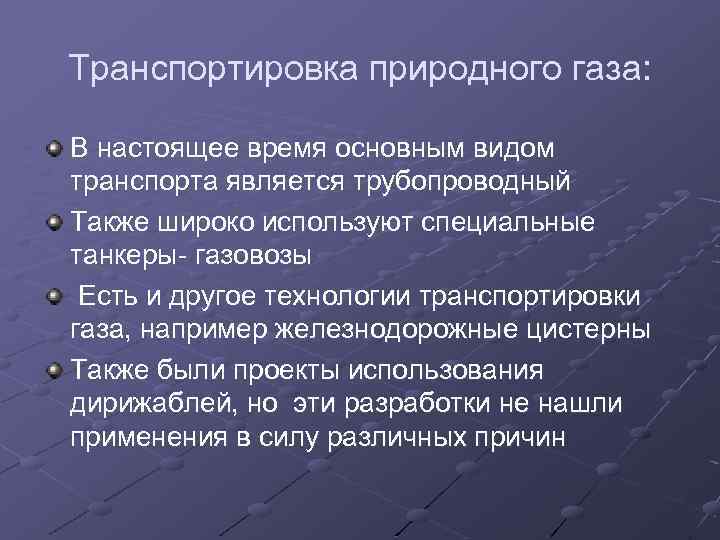 Транспортировка природного газа:

В настоящее время основным видом транспорта является трубопроводный

Также широко используют специальные танкеры- газовозы

Есть и другое технологии транспортировки газа, например железнодорожные цистерны

Также были проекты использования дирижаблей, но эти разработки не нашли применения в силу различных причин